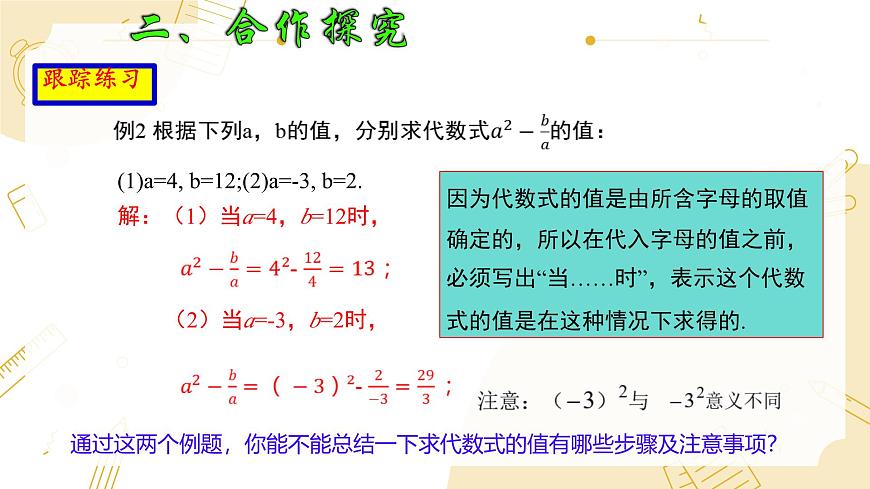 二、合作探究

跟踪练习

例2 根据下列a，b的值，分别求代数式$a^2-\frac{b}{a}$的值：

(1)a=4, b=12;(2)a=-3, b=2.

解：（1）当$a$=4，$b$=12时，

$a^2-\frac{b}{a}=4^2-\frac{12}{4}=13$；

（2）当$a$=-3，$b$=2时，

$a^2-\frac{b}{a}=(-3)^2-\frac{2}{-3}=\frac{29}{3}$；

因为代数式的值是由所含字母的取值确定的，所以在代入字母的值之前，必须写出“当……时”，表示这个代数式的值是在这种情况下求得的.

注意：$(-3)^2$与 $-3^2$意义不同

通过这两个例题，你能不能总结一下求代数式的值有哪些步骤及注意事项？